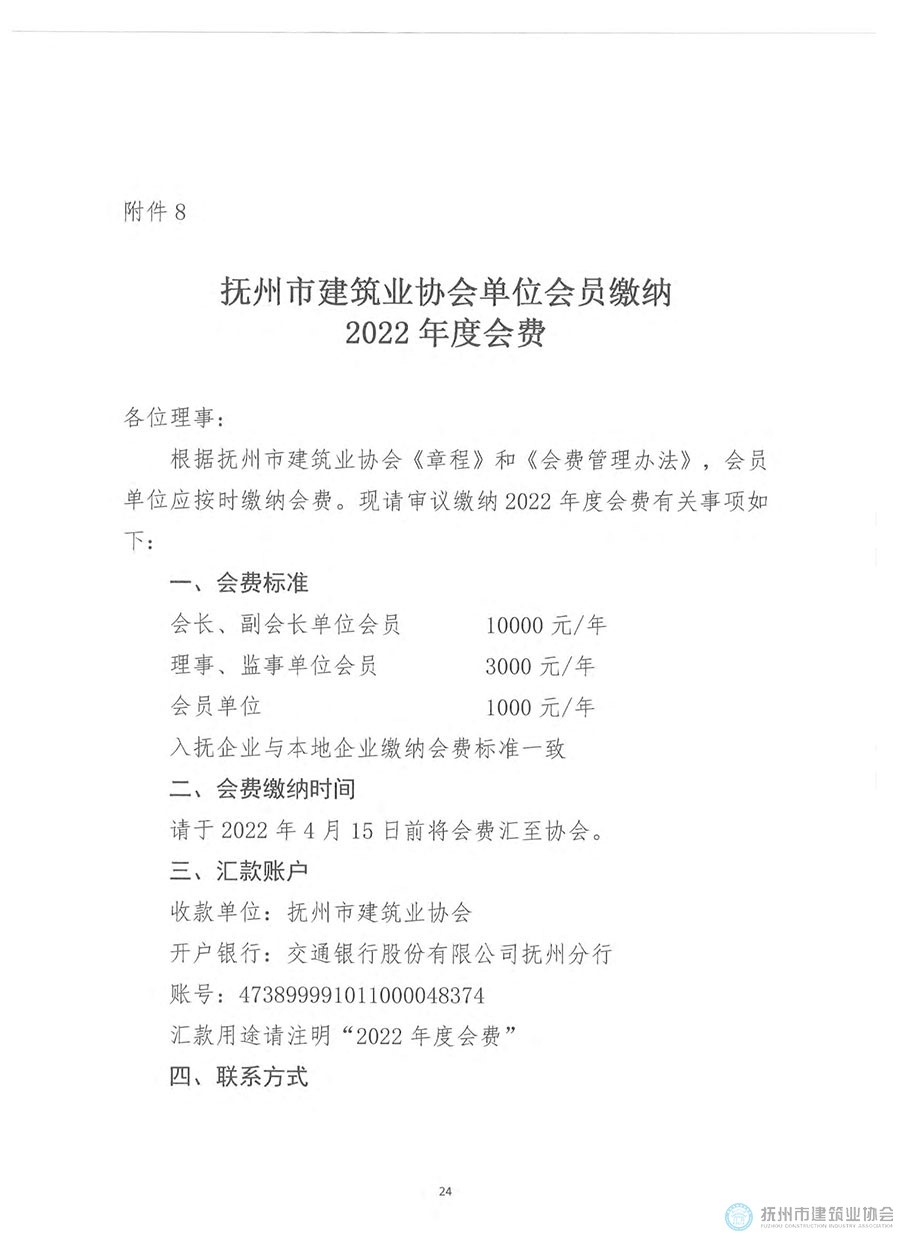 附件 8

抚州市建筑业协会单位会员缴纳 2022 年度会费

各位理事：

根据抚州市建筑业协会《章程》和《会费管理办法》，会员单位应按时缴纳会费。现请审议缴纳 2022 年度会费有关事项如下：

一、会费标准

会长、副会长单位会员　　10000 元/年

理事、监事单位会员　　3000 元/年

会员单位　　1000 元/年

入抚企业与本地企业缴纳会费标准一致

二、会费缴纳时间

请于 2022 年 4 月 15 日前将会费汇至协会。

三、汇款账户

收款单位：抚州市建筑业协会

开户银行：交通银行股份有限公司抚州分行

账号：473899991011000048374

汇款用途请注明“2022 年度会费”

四、联系方式

24

抚州市建筑业协会
FUZHOU CONSTRUCTION INDUSTRY ASSOCIATION